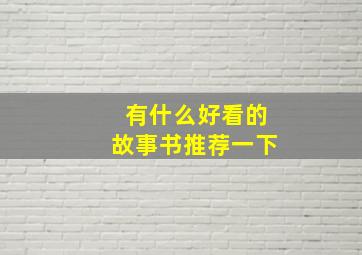 有什么好看的
故事书推荐一下